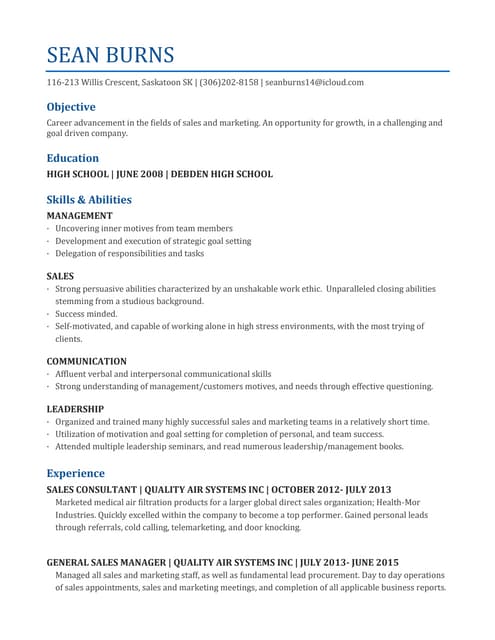 SEAN BURNS

116-213 Willis Crescent, Saskatoon SK | (306)202-8158 | seanburns14@icloud.com

Objective

Career advancement in the fields of sales and marketing. An opportunity for growth, in a challenging and goal driven company.

Education

HIGH SCHOOL | JUNE 2008 | DEBDEN HIGH SCHOOL

Skills & Abilities

MANAGEMENT

- Uncovering inner motives from team members
- Development and execution of strategic goal setting
- Delegation of responsibilities and tasks

SALES

- Strong persuasive abilities characterized by an unshakable work ethic. Unparalleled closing abilities stemming from a studious background.
- Success minded.
- Self-motivated, and capable of working alone in high stress environments, with the most trying of clients.

COMMUNICATION

- Affluent verbal and interpersonal communicational skills
- Strong understanding of management/customers motives, and needs through effective questioning.

LEADERSHIP

- Organized and trained many highly successful sales and marketing teams in a relatively short time.
- Utilization of motivation and goal setting for completion of personal, and team success.
- Attended multiple leadership seminars, and read numerous leadership/management books.

Experience

SALES CONSULTANT | QUALITY AIR SYSTEMS INC | OCTOBER 2012- JULY 2013

Marketed medical air filtration products for a larger global direct sales organization; Health-Mor Industries. Quickly excelled within the company to become a top performer. Gained personal leads through referrals, cold calling, telemarketing, and door knocking.

GENERAL SALES MANAGER | QUALITY AIR SYSTEMS INC | JULY 2013- JUNE 2015

Managed all sales and marketing staff, as well as fundamental lead procurement. Day to day operations of sales appointments, sales and marketing meetings, and completion of all applicable business reports.